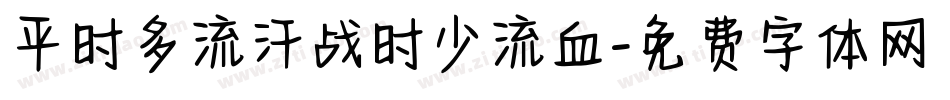 平时多流汗战时少流血-免费字体网